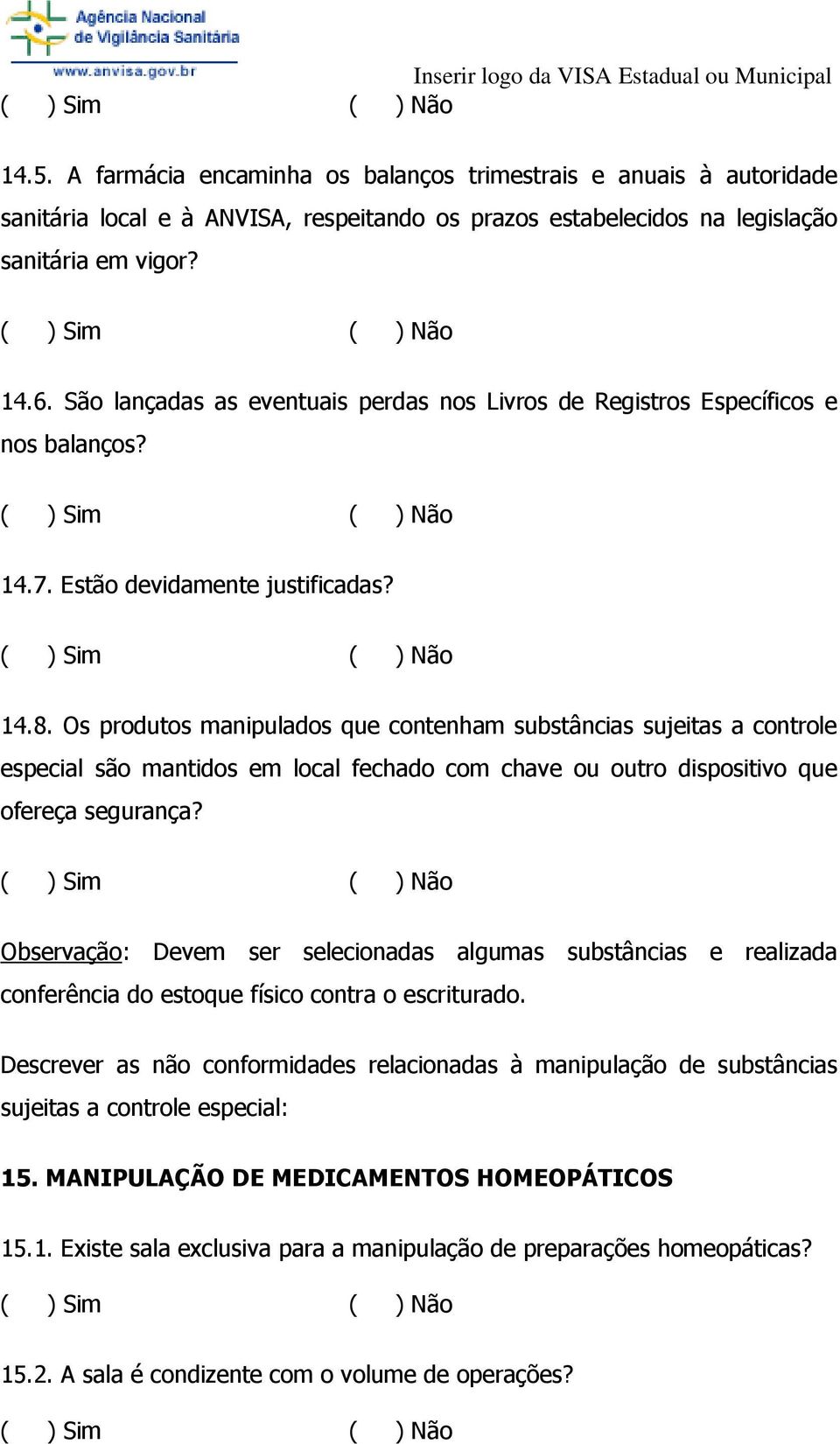 Agência Nacional de Vigilância Sanitária
www.anvisa.gov.br

Inserir logo da VISA Estadual ou Municipal

(    ) Sim    (    ) Não

14.5. A farmácia encaminha os balanços trimestrais e anuais à autoridade sanitária local e à ANVISA, respeitando os prazos estabelecidos na legislação sanitária em vigor?

(    ) Sim    (    ) Não

14.6. São lançadas as eventuais perdas nos Livros de Registros Específicos e nos balanços?

(    ) Sim    (    ) Não

14.7. Estão devidamente justificadas?

(    ) Sim    (    ) Não

14.8. Os produtos manipulados que contenham substâncias sujeitas a controle especial são mantidos em local fechado com chave ou outro dispositivo que ofereça segurança?

(    ) Sim    (    ) Não

Observação: Devem ser selecionadas algumas substâncias e realizada conferência do estoque físico contra o escriturado.

Descrever as não conformidades relacionadas à manipulação de substâncias sujeitas a controle especial:

15. MANIPULAÇÃO DE MEDICAMENTOS HOMEOPÁTICOS

15.1. Existe sala exclusiva para a manipulação de preparações homeopáticas?

(    ) Sim    (    ) Não

15.2. A sala é condizente com o volume de operações?

(    ) Sim    (    ) Não